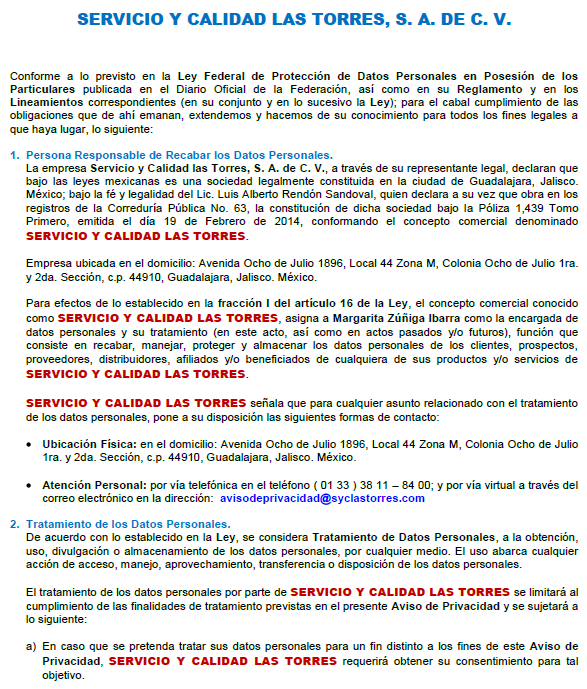 SERVICIO Y CALIDAD LAS TORRES, S. A. DE C. V.

Conforme a lo previsto en la Ley Federal de Protección de Datos Personales en Posesión de los Particulares publicada en el Diario Oficial de la Federación, así como en su Reglamento y en los Lineamientos correspondientes (en su conjunto y en lo sucesivo la Ley); para el cabal cumplimiento de las obligaciones que de ahí emanan, extendemos y hacemos de su conocimiento para todos los fines legales a que haya lugar, lo siguiente:

1. Persona Responsable de Recabar los Datos Personales.
La empresa Servicio y Calidad las Torres, S. A. de C. V., a través de su representante legal, declaran que bajo las leyes mexicanas es una sociedad legalmente constituida en la ciudad de Guadalajara, Jalisco. México; bajo la fé y legalidad del Lic. Luis Alberto Rendón Sandoval, quien declara a su vez que obra en los registros de la Correduría Pública No. 63, la constitución de dicha sociedad bajo la Póliza 1,439 Tomo Primero, emitida el día 19 de Febrero de 2014, conformando el concepto comercial denominado SERVICIO Y CALIDAD LAS TORRES.

Empresa ubicada en el domicilio: Avenida Ocho de Julio 1896, Local 44 Zona M, Colonia Ocho de Julio 1ra. y 2da. Sección, c.p. 44910, Guadalajara, Jalisco. México.

Para efectos de lo establecido en la fracción I del artículo 16 de la Ley, el concepto comercial conocido como SERVICIO Y CALIDAD LAS TORRES, asigna a Margarita Zúñiga Ibarra como la encargada de datos personales y su tratamiento (en este acto, así como en actos pasados y/o futuros), función que consiste en recabar, manejar, proteger y almacenar los datos personales de los clientes, prospectos, proveedores, distribuidores, afiliados y/o beneficiados de cualquiera de sus productos y/o servicios de SERVICIO Y CALIDAD LAS TORRES.

SERVICIO Y CALIDAD LAS TORRES señala que para cualquier asunto relacionado con el tratamiento de los datos personales, pone a su disposición las siguientes formas de contacto:

• Ubicación Física: en el domicilio: Avenida Ocho de Julio 1896, Local 44 Zona M, Colonia Ocho de Julio 1ra. y 2da. Sección, c.p. 44910, Guadalajara, Jalisco. México.

• Atención Personal: por vía telefónica en el teléfono ( 01 33 ) 38 11 – 84 00; y por vía virtual a través del correo electrónico en la dirección: avisodeprivacidad@syclastorres.com

2. Tratamiento de los Datos Personales.
De acuerdo con lo establecido en la Ley, se considera Tratamiento de Datos Personales, a la obtención, uso, divulgación o almacenamiento de los datos personales, por cualquier medio. El uso abarca cualquier acción de acceso, manejo, aprovechamiento, transferencia o disposición de los datos personales.

El tratamiento de los datos personales por parte de SERVICIO Y CALIDAD LAS TORRES se limitará al cumplimiento de las finalidades de tratamiento previstas en el presente Aviso de Privacidad y se sujetará a lo siguiente:

a) En caso que se pretenda tratar sus datos personales para un fin distinto a los fines de este Aviso de Privacidad, SERVICIO Y CALIDAD LAS TORRES requerirá obtener su consentimiento para tal objetivo.